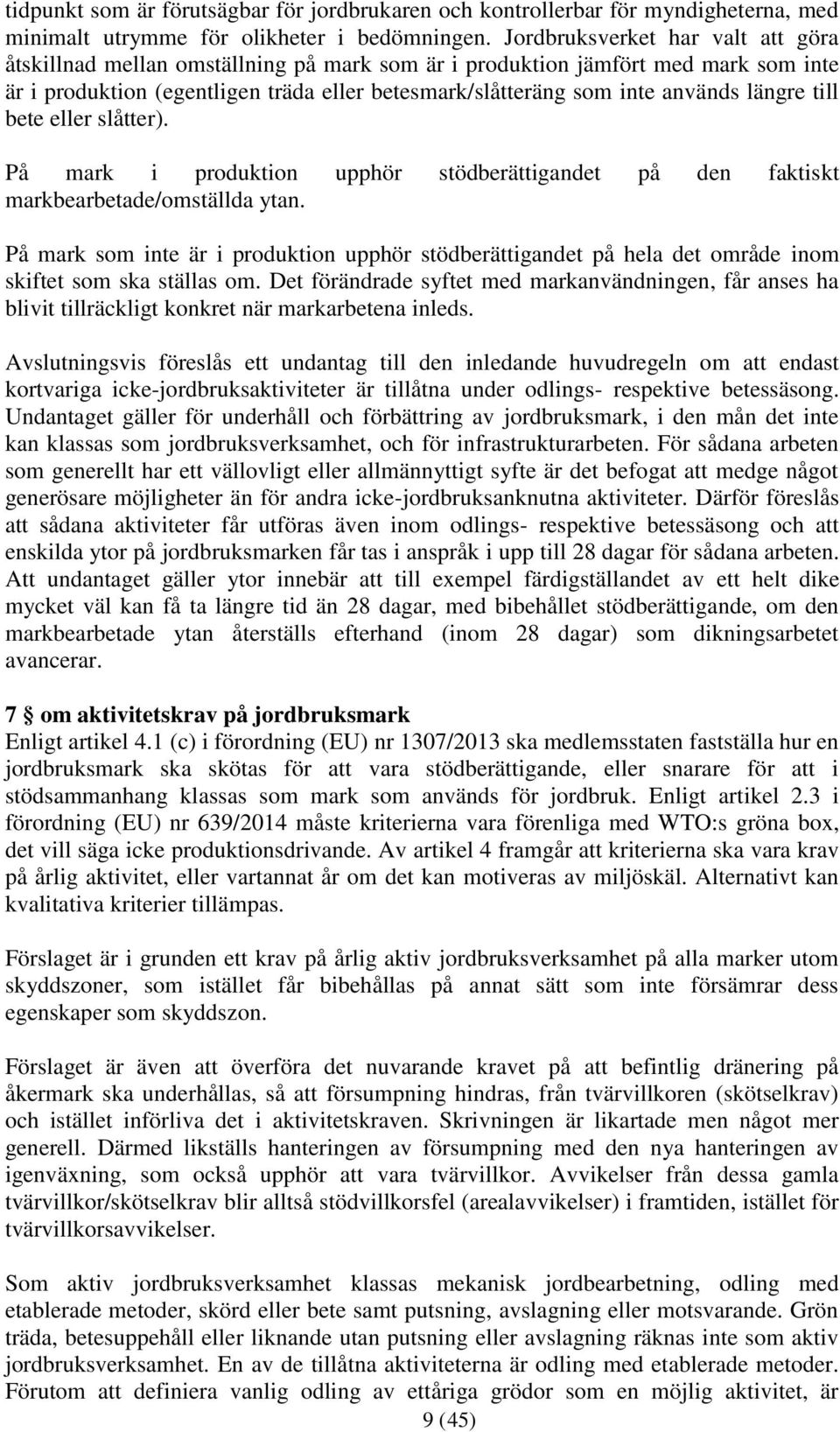 tidpunkt som är förutsägbar för jordbrukaren och kontrollerbar för myndigheterna, med minimalt utrymme för olikheter i bedömningen. Jordbruksverket har valt att göra åtskillnad mellan omställning på mark som är i produktion jämfört med mark som inte är i produktion (egentligen träda eller betesmark/slåtteräng som inte används längre till bete eller slåtter).

På mark i produktion upphör stödberättigandet på den faktiskt markbearbetade/omställda ytan.

På mark som inte är i produktion upphör stödberättigandet på hela det område inom skiftet som ska ställas om. Det förändrade syftet med markanvändningen, får anses ha blivit tillräckligt konkret när markarbetena inleds.

Avslutningsvis föreslås ett undantag till den inledande huvudregeln om att endast kortvariga icke-jordbruksaktiviteter är tillåtna under odlings- respektive betessäsong. Undantaget gäller för underhåll och förbättring av jordbruksmark, i den mån det inte kan klassas som jordbruksverksamhet, och för infrastrukturarbeten. För sådana arbeten som generellt har ett vällovligt eller allmännyttigt syfte är det befogat att medge något generösare möjligheter än för andra icke-jordbruksanknutna aktiviteter. Därför föreslås att sådana aktiviteter får utföras även inom odlings- respektive betessäsong och att enskilda ytor på jordbruksmarken får tas i anspråk i upp till 28 dagar för sådana arbeten. Att undantaget gäller ytor innebär att till exempel färdigställandet av ett helt dike mycket väl kan få ta längre tid än 28 dagar, med bibehållet stödberättigande, om den markbearbetade ytan återställs efterhand (inom 28 dagar) som dikningsarbetet avancerar.

7 § om aktivitetskrav på jordbruksmark
Enligt artikel 4.1 (c) i förordning (EU) nr 1307/2013 ska medlemsstaten fastställa hur en jordbruksmark ska skötas för att vara stödberättigande, eller snarare för att i stödsammanhang klassas som mark som används för jordbruk. Enligt artikel 2.3 i förordning (EU) nr 639/2014 måste kriterierna vara förenliga med WTO:s gröna box, det vill säga icke produktionsdrivande. Av artikel 4 framgår att kriterierna ska vara krav på årlig aktivitet, eller vartannat år om det kan motiveras av miljöskäl. Alternativt kan kvalitativa kriterier tillämpas.

Förslaget är i grunden ett krav på årlig aktiv jordbruksverksamhet på alla marker utom skyddszoner, som istället får bibehållas på annat sätt som inte försämrar dess egenskaper som skyddszon.

Förslaget är även att överföra det nuvarande kravet på att befintlig dränering på åkermark ska underhållas, så att försumpning hindras, från tvärvillkoren (skötselkrav) och istället införliva det i aktivitetskraven. Skrivningen är likartade men något mer generell. Därmed likställs hanteringen av försumpning med den nya hanteringen av igenväxning, som också upphör att vara tvärvillkor. Avvikelser från dessa gamla tvärvillkor/skötselkrav blir alltså stödvillkorsfel (arealavvikelser) i framtiden, istället för tvärvillkorsavvikelser.

Som aktiv jordbruksverksamhet klassas mekanisk jordbearbetning, odling med etablerade metoder, skörd eller bete samt putsning, avslagning eller motsvarande. Grön träda, betesuppehåll eller liknande utan putsning eller avslagning räknas inte som aktiv jordbruksverksamhet. En av de tillåtna aktiviteterna är odling med etablerade metoder. Förutom att definiera vanlig odling av ettåriga grödor som en möjlig aktivitet, är

9 (45)